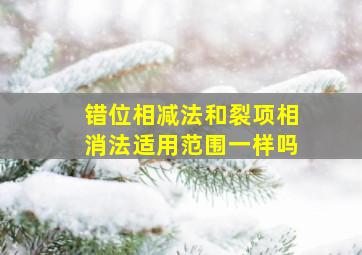 错位相减法和裂项相消法适用范围一样吗